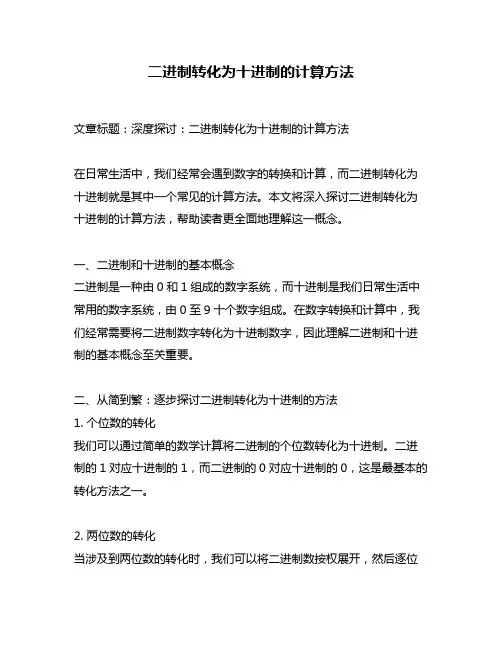 二进制转化为十进制的计算方法

文章标题：深度探讨：二进制转化为十进制的计算方法

在日常生活中，我们经常会遇到数字的转换和计算，而二进制转化为十进制就是其中一个常见的计算方法。本文将深入探讨二进制转化为十进制的计算方法，帮助读者更全面地理解这一概念。

一、二进制和十进制的基本概念
二进制是一种由 0 和 1 组成的数字系统，而十进制是我们日常生活中常用的数字系统，由 0 至 9 十个数字组成。在数字转换和计算中，我们经常需要将二进制数字转化为十进制数字，因此理解二进制和十进制的基本概念至关重要。

二、从简到繁：逐步探讨二进制转化为十进制的方法
1. 个位数的转化
我们可以通过简单的数学计算将二进制的个位数转化为十进制。二进制的 1 对应十进制的 1，而二进制的 0 对应十进制的 0，这是最基本的转化方法之一。

2. 两位数的转化
当涉及到两位数的转化时，我们可以将二进制数按权展开，然后逐位